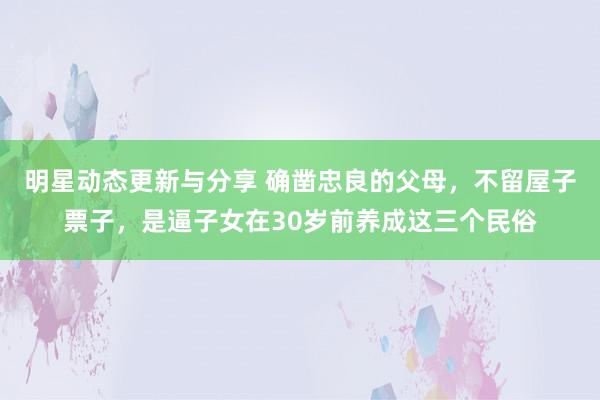 明星动态更新与分享 确凿忠良的父母，不留屋子票子，是逼子女在30岁前养成这三个民俗